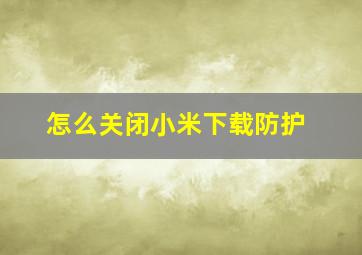 怎么关闭小米下载防护